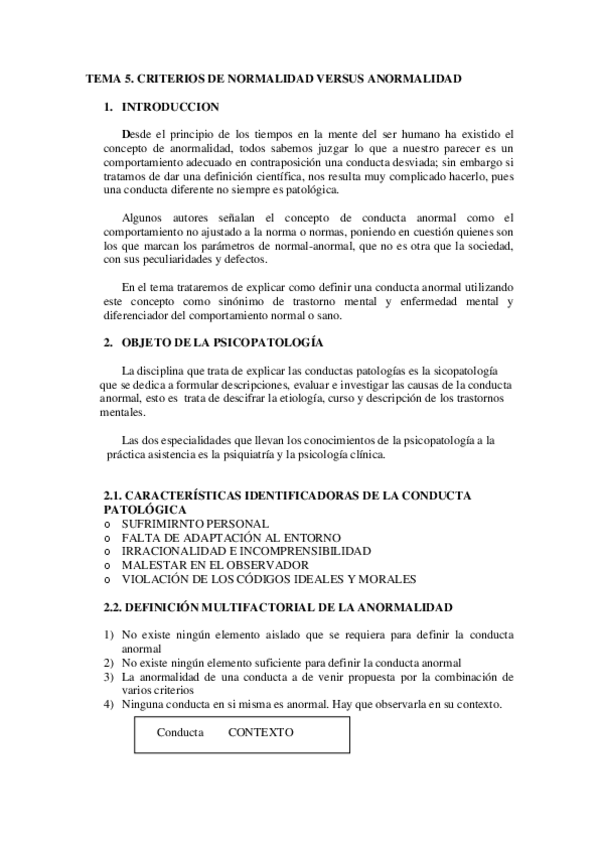 TEMA 5. CRITERIOS DE NORMALIDAD VERSUS ANORMALIDAD

1. INTRODUCCION

Desde el principio de los tiempos en la mente del ser humano ha existido el concepto de anormalidad, todos sabemos juzgar lo que a nuestro parecer es un comportamiento adecuado en contraposición una conducta desviada; sin embargo si tratamos de dar una definición científica, nos resulta muy complicado hacerlo, pues una conducta diferente no siempre es patológica.

Algunos autores señalan el concepto de conducta anormal como el comportamiento no ajustado a la norma o normas, poniendo en cuestión quienes son los que marcan los parámetros de normal-anormal, que no es otra que la sociedad, con sus peculiaridades y defectos.

En el tema trataremos de explicar como definir una conducta anormal utilizando este concepto como sinónimo de trastorno mental y enfermedad mental y diferenciador del comportamiento normal o sano.

2. OBJETO DE LA PSICOPATOLOGÍA

La disciplina que trata de explicar las conductas patologías es la sicopatología que se dedica a formular descripciones, evaluar e investigar las causas de la conducta anormal, esto es trata de descifrar la etiología, curso y descripción de los trastornos mentales.

Las dos especialidades que llevan los conocimientos de la psicopatología a la práctica asistencia es la psiquiatría y la psicología clínica.

2.1. CARACTERÍSTICAS IDENTIFICADORAS DE LA CONDUCTA PATOLÓGICA
o SUFRIMIRNTO PERSONAL
o FALTA DE ADAPTACIÓN AL ENTORNO
o IRRACIONALIDAD E INCOMPRENSIBILIDAD
o MALESTAR EN EL OBSERVADOR
o VIOLACIÓN DE LOS CÓDIGOS IDEALES Y MORALES

2.2. DEFINICIÓN MULTIFACTORIAL DE LA ANORMALIDAD

1) No existe ningún elemento aislado que se requiera para definir la conducta anormal
2) No existe ningún elemento suficiente para definir la conducta anormal
3) La anormalidad de una conducta a de venir propuesta por la combinación de varios criterios
4) Ninguna conducta en si misma es anormal. Hay que observarla en su contexto.

Conducta CONTEXTO